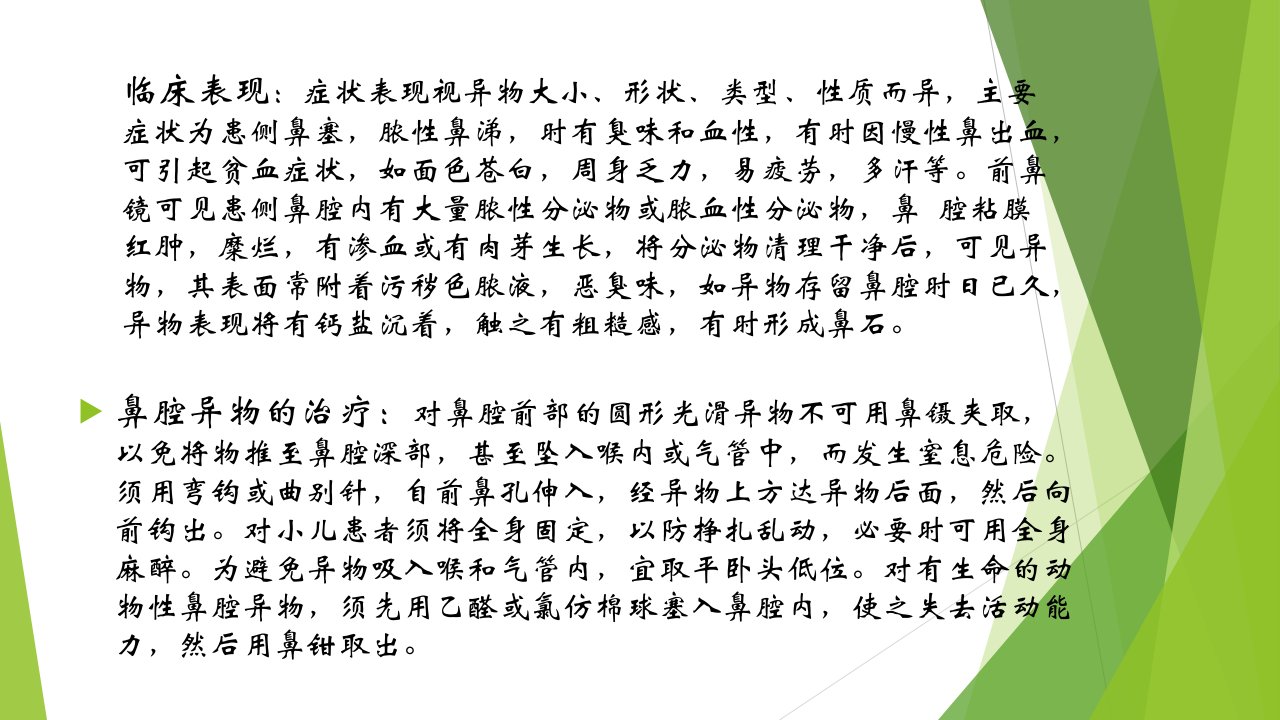 临床表现：症状表现视异物大小、形状、类型、性质而异，主要症状为患侧鼻塞，脓性鼻涕，时有臭味和血性，有时因慢性鼻出血，可引起贫血症状，如面色苍白，周身乏力，易疲劳，多汗等。前鼻镜可见患侧鼻腔内有大量脓性分泌物或脓血性分泌物，鼻 腔粘膜红肿，糜烂，有渗血或有肉芽生长，将分泌物清理干净后，可见异物，其表面常附着污秽色脓液，恶臭味，如异物存留鼻腔时日已久，异物表现将有钙盐沉着，触之有粗糙感，有时形成鼻石。

鼻腔异物的治疗：对鼻腔前部的圆形光滑异物不可用鼻镊夹取，以免将物推至鼻腔深部，甚至坠入喉内或气管中，而发生窒息危险。须用弯钩或曲别针，自前鼻孔伸入，经异物上方达异物后面，然后向前钩出。对小儿患者须将全身固定，以防挣扎乱动，必要时可用全身麻醉。为避免异物吸入喉和气管内，宜取平卧头低位。对有生命的动物性鼻腔异物，须先用乙醚或氯仿棉球塞入鼻腔内，使之失去活动能力，然后用鼻钳取出。